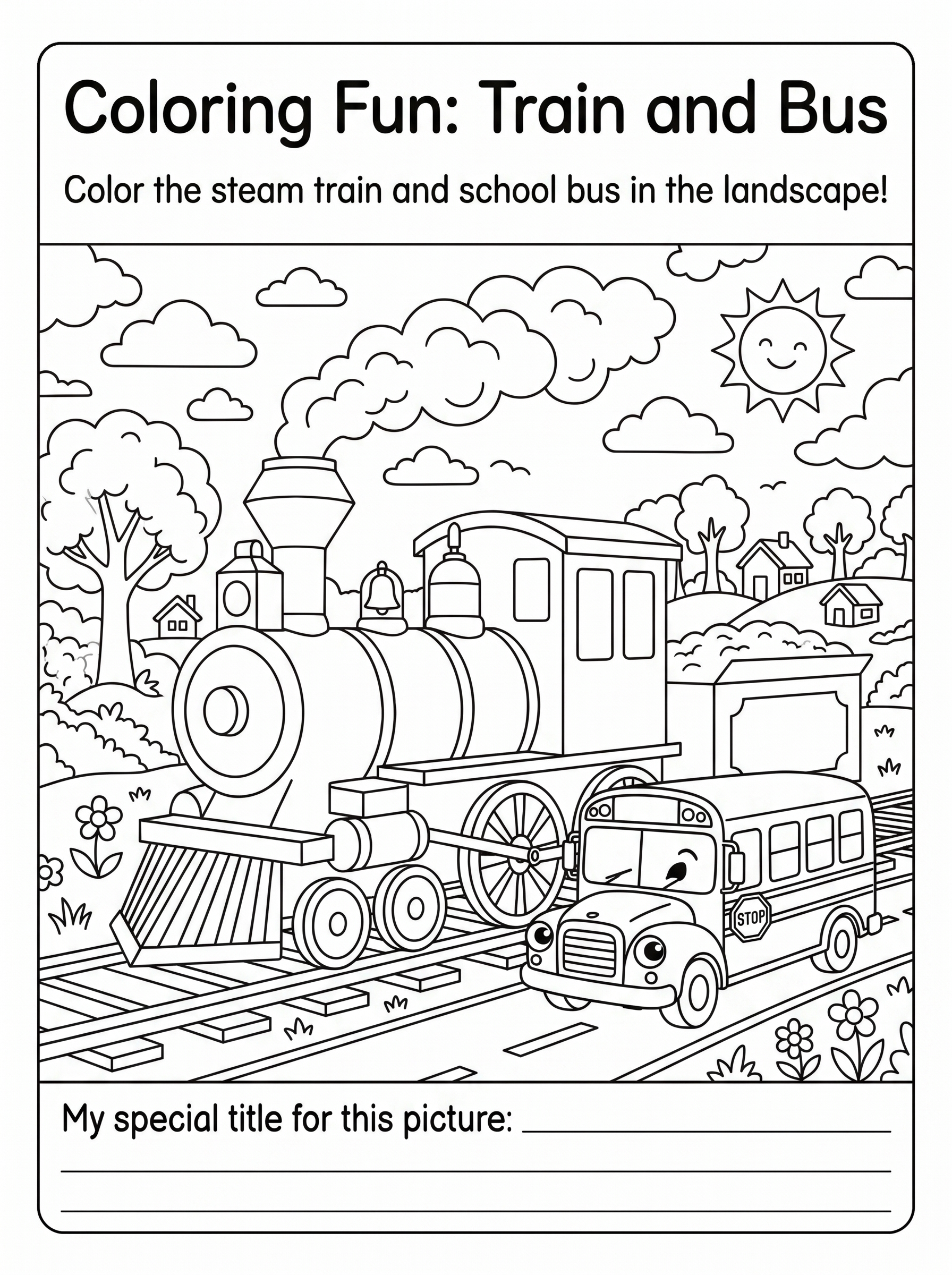 Coloring Fun: Train and Bus

Color the steam train and school bus in the landscape!

STOP

My special title for this picture: ____

____

____